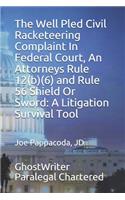 The Well Pled Civil Racketeering Complaint In Federal Court, An Attorneys Rule 12(b)(6) and Rule 56 Shield Or Sword: A Litigation Survival Tool

Joe Pappacoda, JD.

GhostWriter Paralegal Chartered